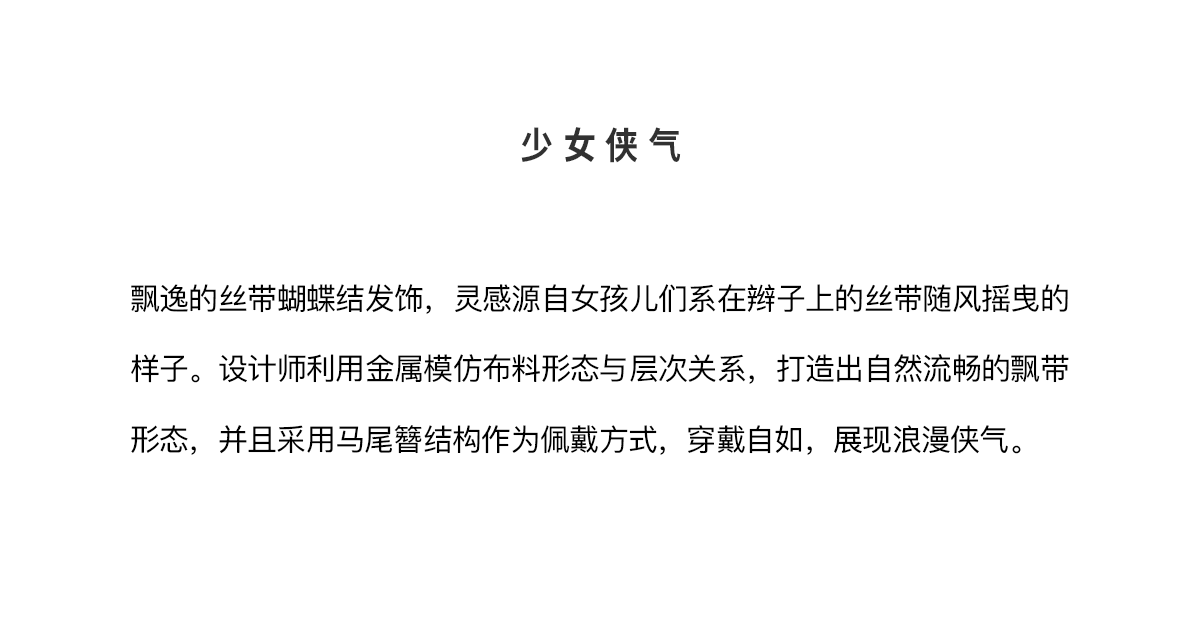 少女侠气

飘逸的丝带蝴蝶结发饰，灵感源自女孩儿们系在辫子上的丝带随风摇曳的样子。设计师利用金属模仿布料形态与层次关系，打造出自然流畅的飘带形态，并且采用马尾簪结构作为佩戴方式，穿戴自如，展现浪漫侠气。